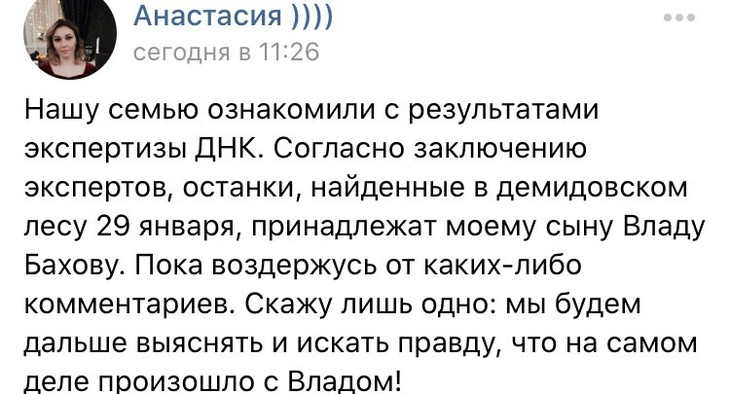 Анастасия ))))
сегодня в 11:26

Нашу семью ознакомили с результатами экспертизы ДНК. Согласно заключению экспертов, останки, найденные в демидовском лесу 29 января, принадлежат моему сыну Владу Бахову. Пока воздержусь от каких-либо комментариев. Скажу лишь одно: мы будем дальше выяснять и искать правду, что на самом деле произошло с Владом!